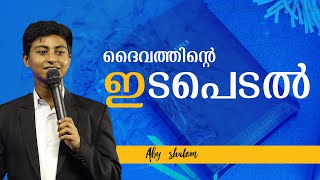 ദൈവത്തിന്റെ
ഇടപെടൽ

Aby shalom